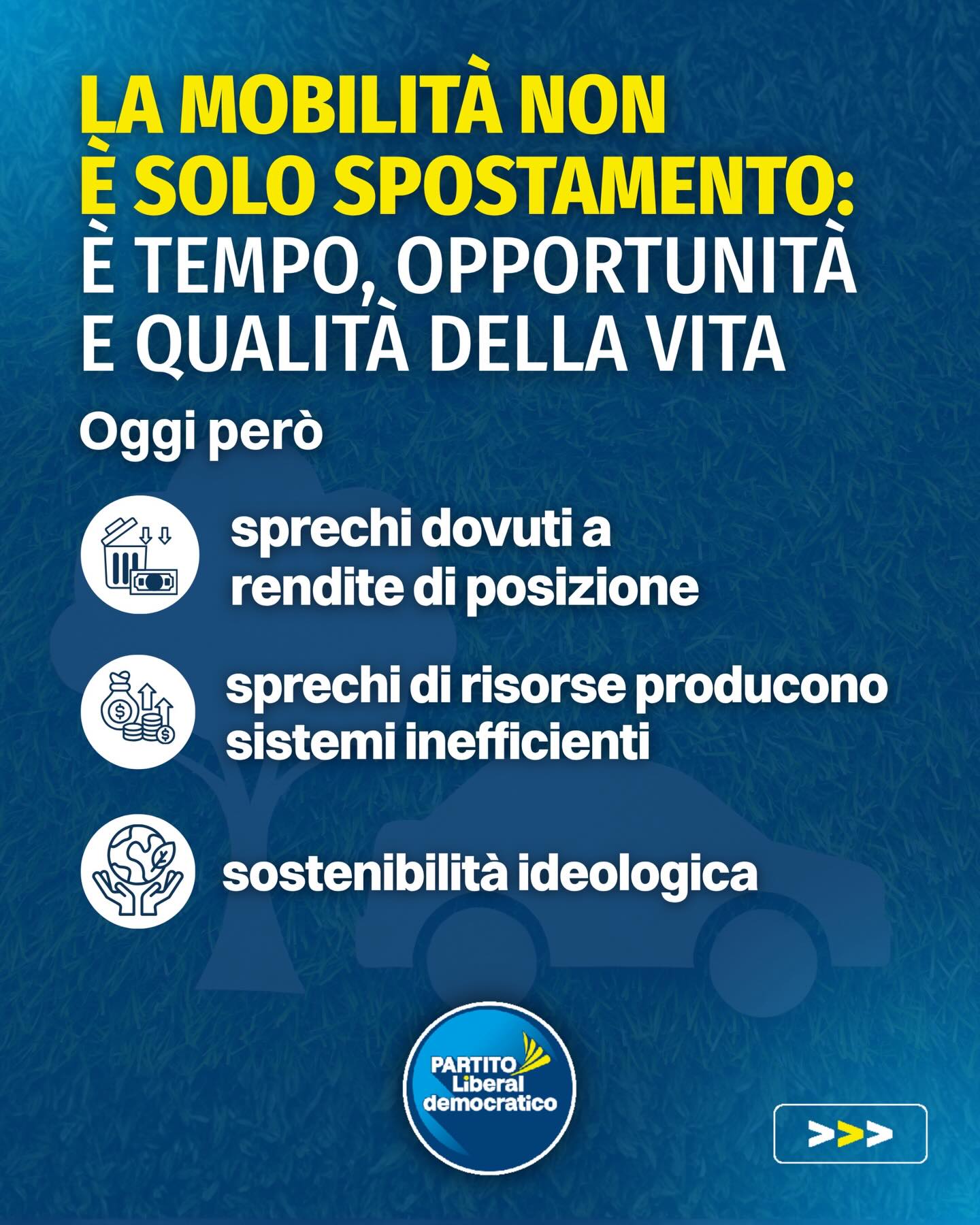 LA MOBILITÀ NON
È SOLO SPOSTAMENTO:
È TEMPO, OPPORTUNITÀ
E QUALITÀ DELLA VITA

Oggi però

sprechi dovuti a rendite di posizione

sprechi di risorse producono sistemi inefficienti

sostenibilità ideologica

PARTITO
Liberal
democratico

>>>